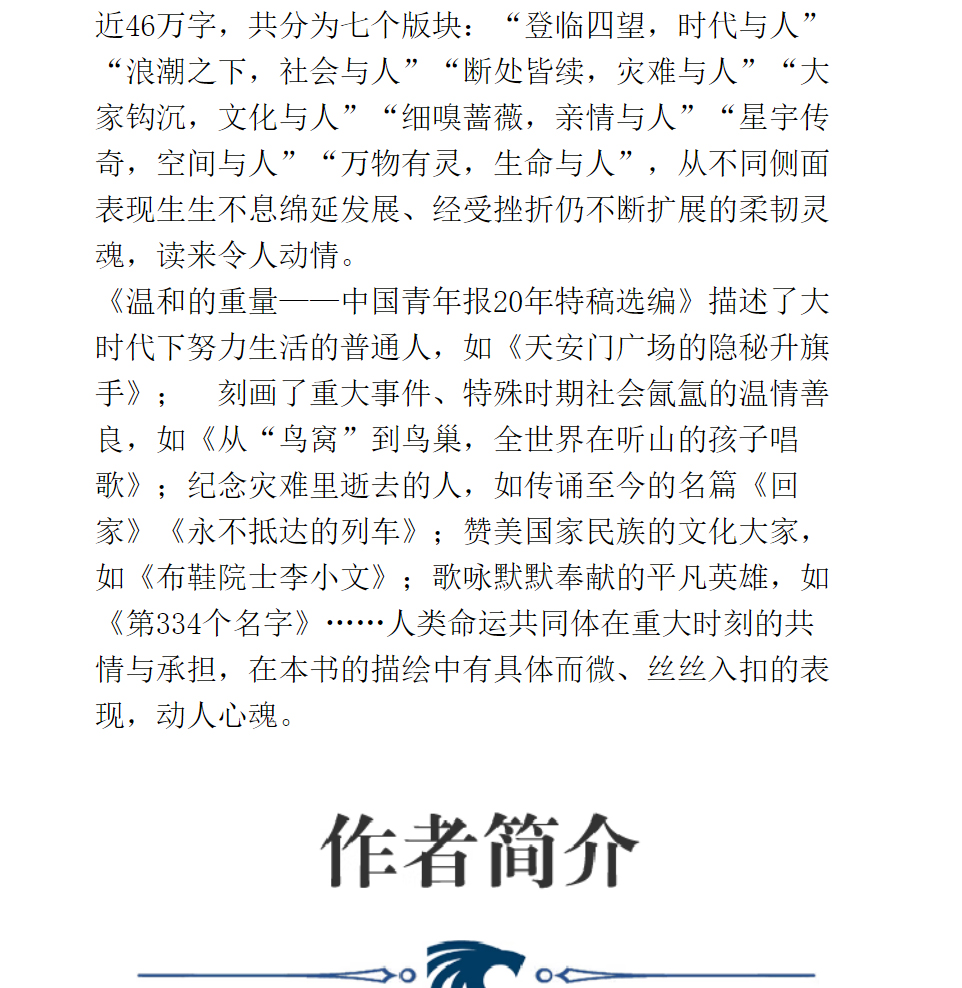 近46万字，共分为七个版块：“登临四望，时代与人”“浪潮之下，社会与人”“断处皆续，灾难与人”“大家钩沉，文化与人”“细嗅蔷薇，亲情与人”“星宇传奇，空间与人”“万物有灵，生命与人”，从不同侧面表现生生不息绵延发展、经受挫折仍不断扩展的柔韧灵魂，读来令人动情。

《温和的重量——中国青年报20年特稿选编》描述了大时代下努力生活的普通人，如《天安门广场的隐秘升旗手》；　刻画了重大事件、特殊时期社会氤氲的温情善良，如《从“鸟窝”到鸟巢，全世界在听山的孩子唱歌》；纪念灾难里逝去的人，如传诵至今的名篇《回家》《永不抵达的列车》；赞美国家民族的文化大家，如《布鞋院士李小文》；歌咏默默奉献的平凡英雄，如《第334个名字》……人类命运共同体在重大时刻的共情与承担，在本书的描绘中有具体而微、丝丝入扣的表现，动人心魂。

作者简介